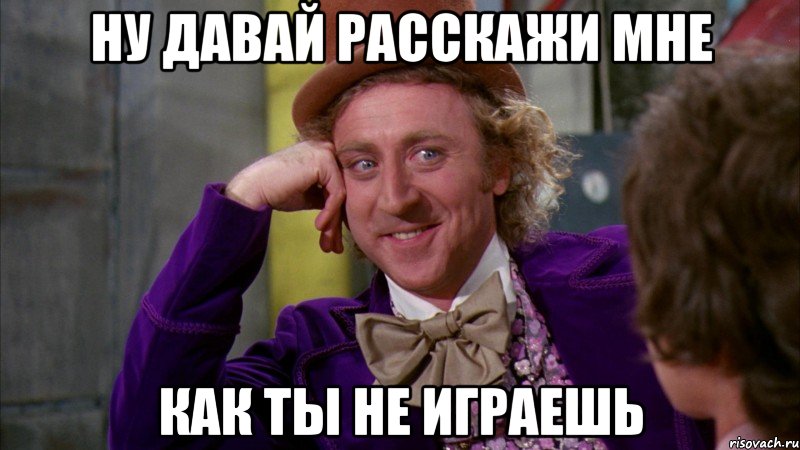 НУ ДАВАЙ РАССКАЖИ МНЕ

КАК ТЫ НЕ ИГРАЕШЬ

risovach.ru